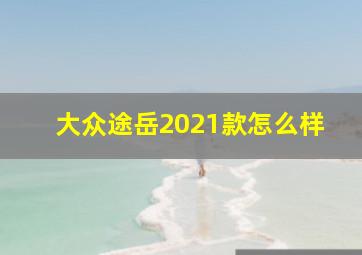 大众途岳2021款怎么样